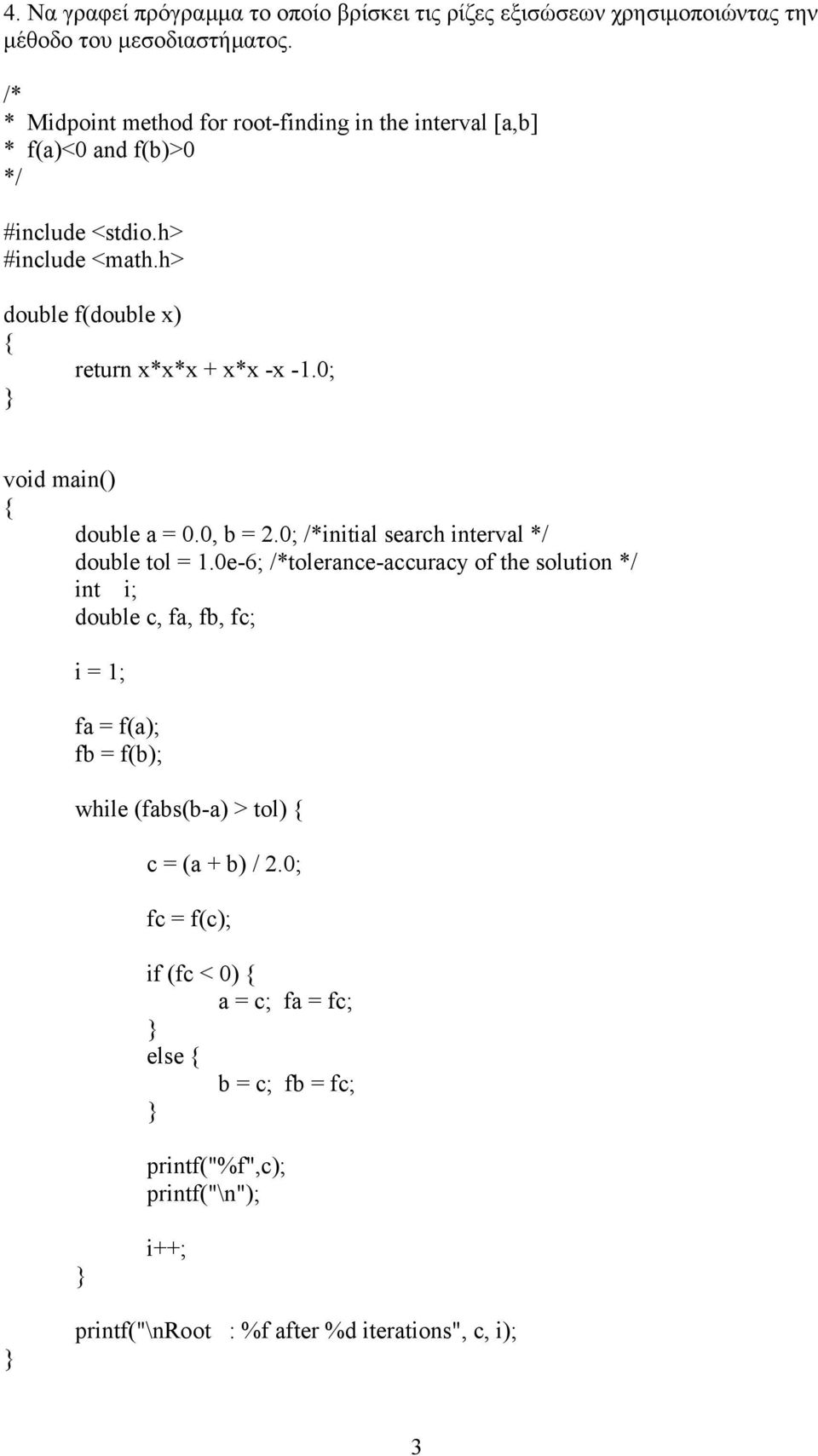 4. Να γραφεί πρόγραμμα το οποίο βρίσκει τις ρίζες εξισώσεων χρησιμοποιώντας την μέθοδο του μεσοδιαστήματος.

/*
* Midpoint method for root-finding in the interval [a,b]
* f(a)<0 and f(b)>0
*/

#include <stdio.h>
#include <math.h>

double f(double x)
{
return x*x*x + x*x -x -1.0;
}

void main()
{
double a = 0.0, b = 2.0; /*initial search interval */
double tol = 1.0e-6; /*tolerance-accuracy of the solution */
int i;
double c, fa, fb, fc;

i = 1;

fa = f(a);
fb = f(b);

while (fabs(b-a) > tol) {

c = (a + b) / 2.0;

fc = f(c);

if (fc < 0) {
a = c; fa = fc;
}
else {
b = c; fb = fc;
}

printf("%f",c);
printf("\n");

i++;
}

printf("\nRoot : %f after %d iterations", c, i);
}

3